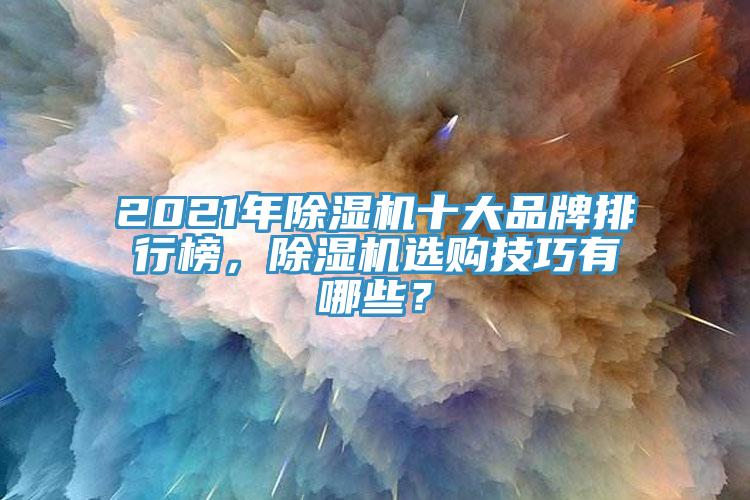 2021年除湿机十大品牌排行榜，除湿机选购技巧有哪些？